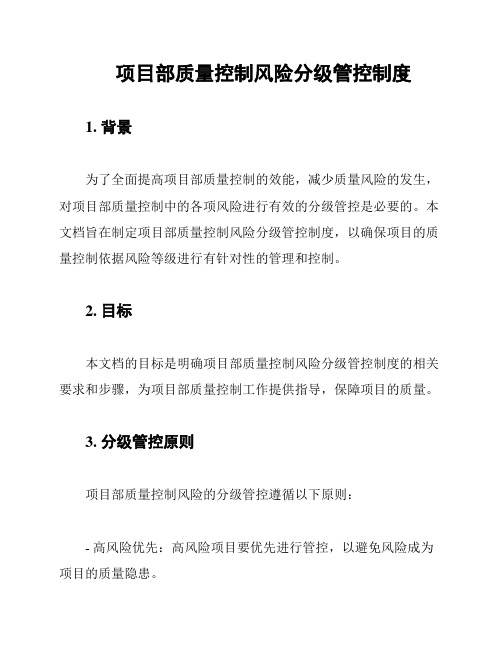 项目部质量控制风险分级管控制度

1. 背景

为了全面提高项目部质量控制的效能，减少质量风险的发生，对项目部质量控制中的各项风险进行有效的分级管控是必要的。本文档旨在制定项目部质量控制风险分级管控制度，以确保项目的质量控制依据风险等级进行有针对性的管理和控制。

2. 目标

本文档的目标是明确项目部质量控制风险分级管控制度的相关要求和步骤，为项目部质量控制工作提供指导，保障项目的质量。

3. 分级管控原则

项目部质量控制风险的分级管控遵循以下原则：

- 高风险优先：高风险项目要优先进行管控，以避免风险成为项目的质量隐患。